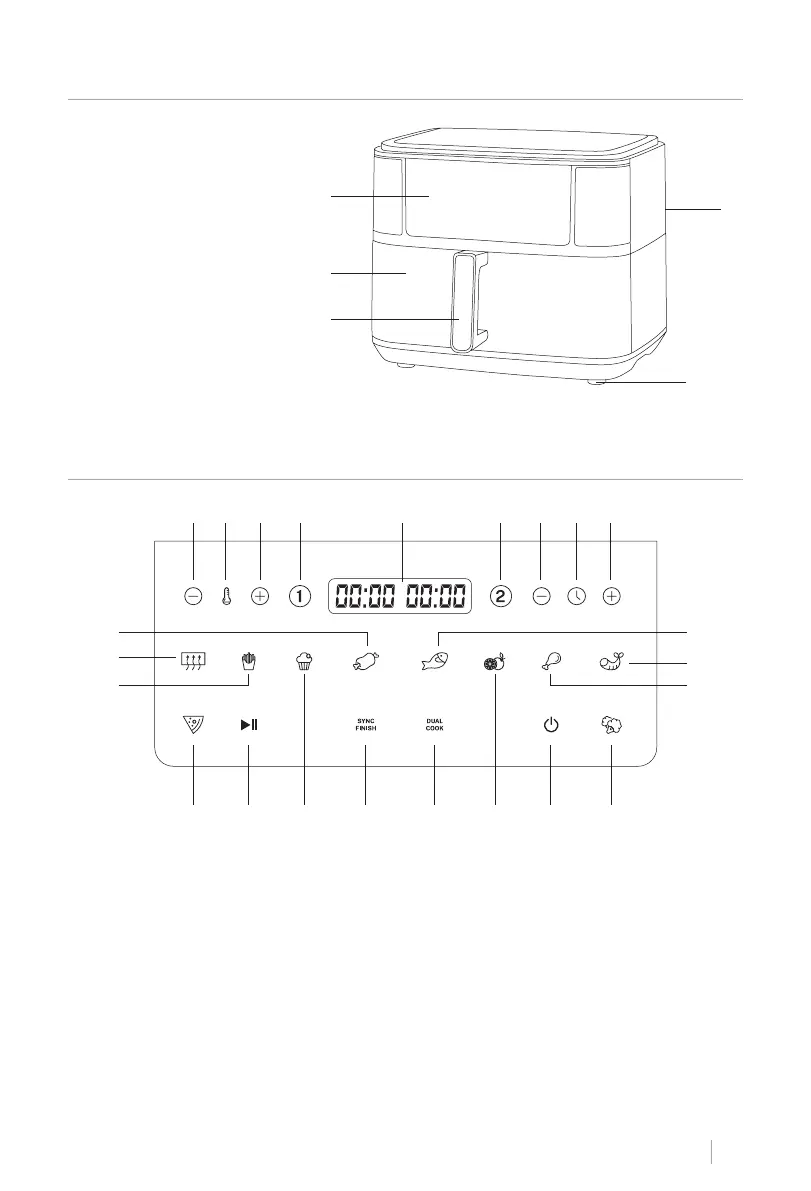 1

00:00 00:00

2

SYNC FINISH

DUAL COOK